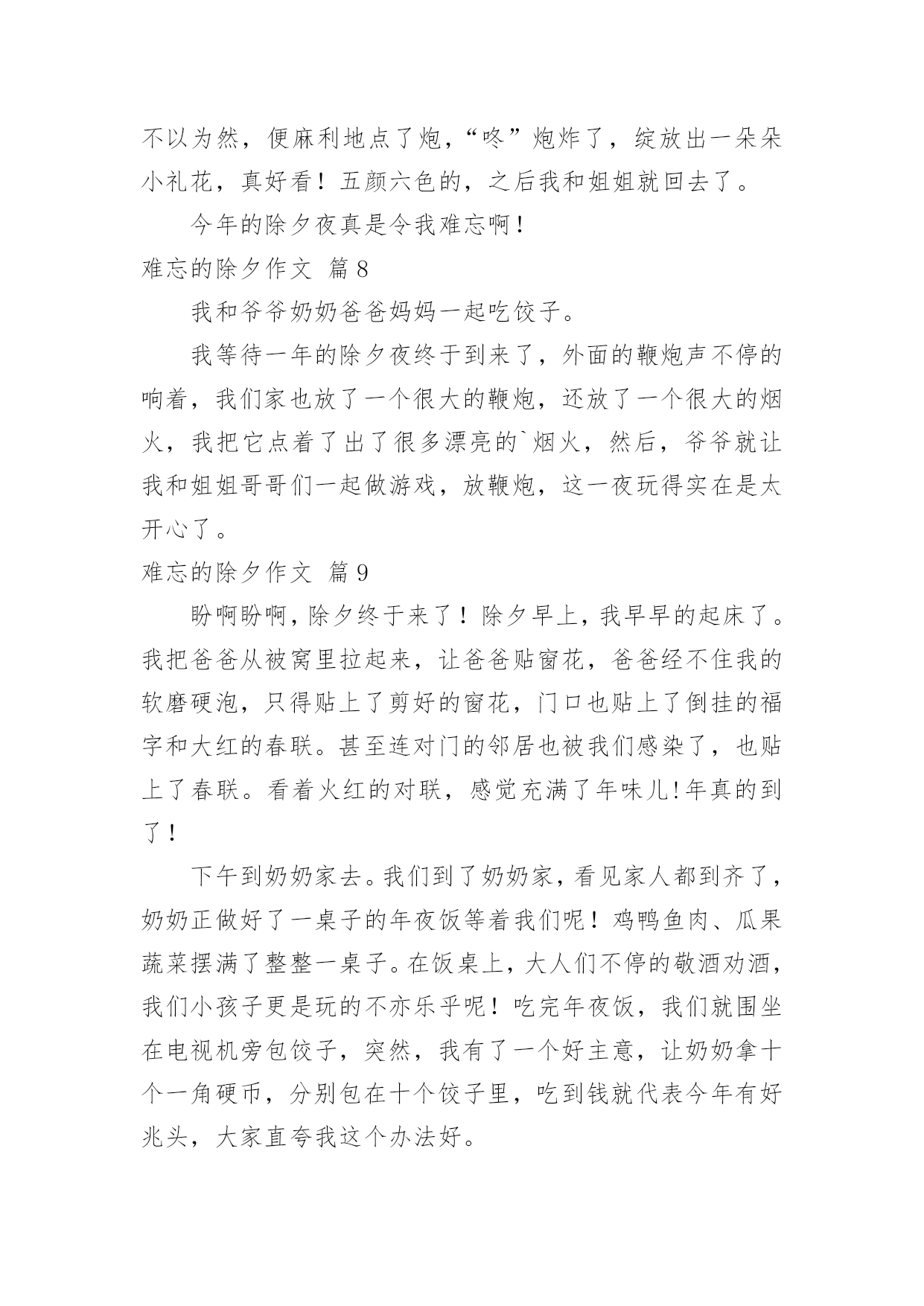 不以为然，便麻利地点了炮，“咚”炮炸了，绽放出一朵朵小礼花，真好看！五颜六色的，之后我和姐姐就回去了。

今年的除夕夜真是令我难忘啊！

难忘的除夕作文 篇8

我和爷爷奶奶爸爸妈妈一起吃饺子。

我等待一年的除夕夜终于到来了，外面的鞭炮声不停的响着，我们家也放了一个很大的鞭炮，还放了一个很大的烟火，我把它点着了出了很多漂亮的`烟火，然后，爷爷就让我和姐姐哥哥们一起做游戏，放鞭炮，这一夜玩得实在是太开心了。

难忘的除夕作文 篇9

盼啊盼啊，除夕终于来了！除夕早上，我早早的起床了。我把爸爸从被窝里拉起来，让爸爸贴窗花，爸爸经不住我的软磨硬泡，只得贴上了剪好的窗花，门口也贴上了倒挂的福字和大红的春联。甚至连对门的邻居也被我们感染了，也贴上了春联。看着火红的对联，感觉充满了年味儿!年真的到了！

下午到奶奶家去。我们到了奶奶家，看见家人都到齐了，奶奶正做好了一桌子的年夜饭等着我们呢！鸡鸭鱼肉、瓜果蔬菜摆满了整整一桌子。在饭桌上，大人们不停的敬酒劝酒，我们小孩子更是玩的不亦乐乎呢！吃完年夜饭，我们就围坐在电视机旁包饺子，突然，我有了一个好主意，让奶奶拿十个一角硬币，分别包在十个饺子里，吃到钱就代表今年有好兆头，大家直夸我这个办法好。